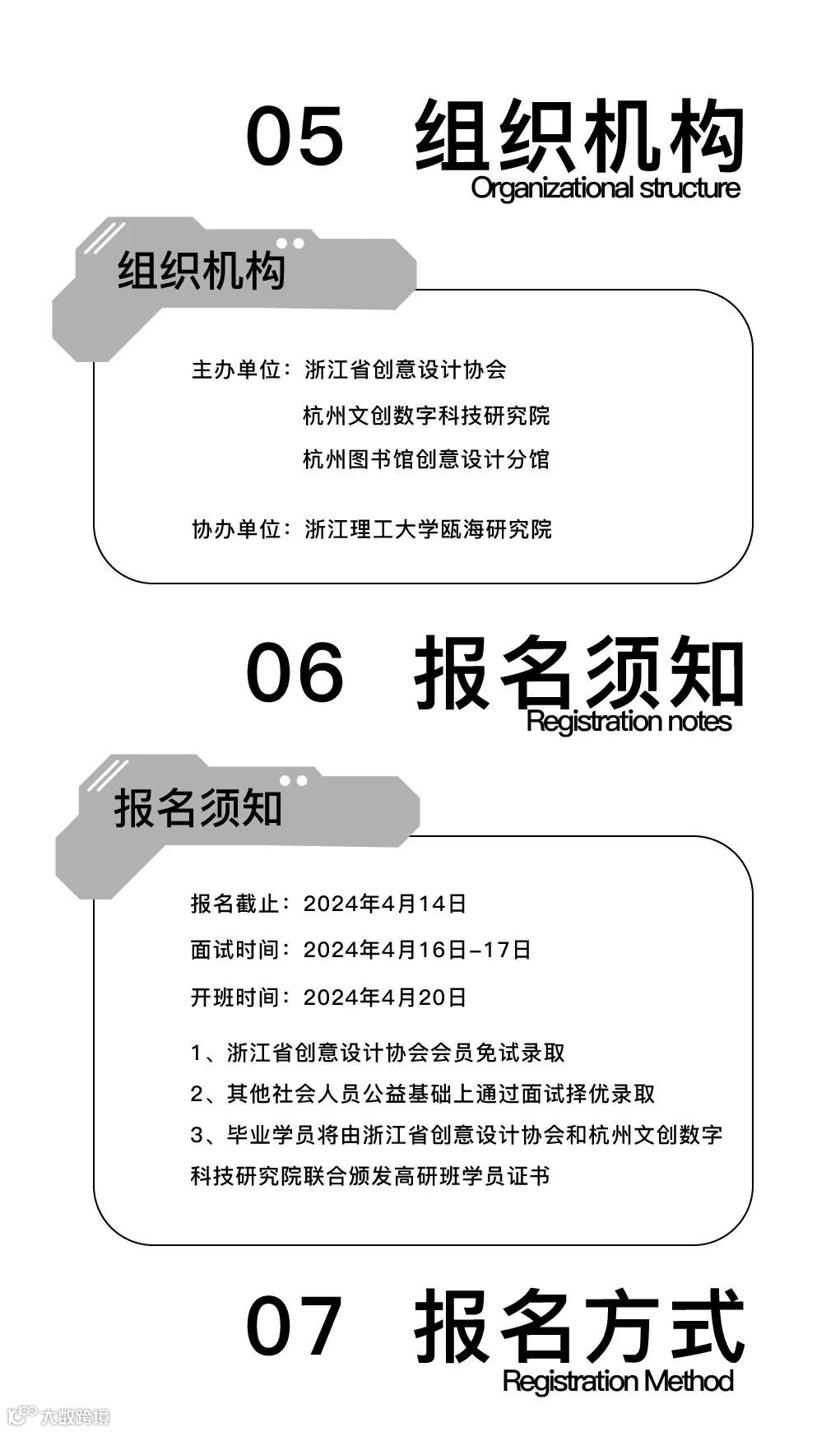 05 组织机构
Organizational structure

组织机构

主办单位：浙江省创意设计协会
杭州文创数字科技研究院
杭州图书馆创意设计分馆

协办单位：浙江理工大学瓯海研究院

06 报名须知
Registration notes

报名须知

报名截止：2024年4月14日
面试时间：2024年4月16日-17日
开班时间：2024年4月20日

1、浙江省创意设计协会会员免试录取
2、其他社会人员公益基础上通过面试择优录取
3、毕业学员将由浙江省创意设计协会和杭州文创数字科技研究院联合颁发高研班学员证书

07 报名方式
Registration Method

大数跨境